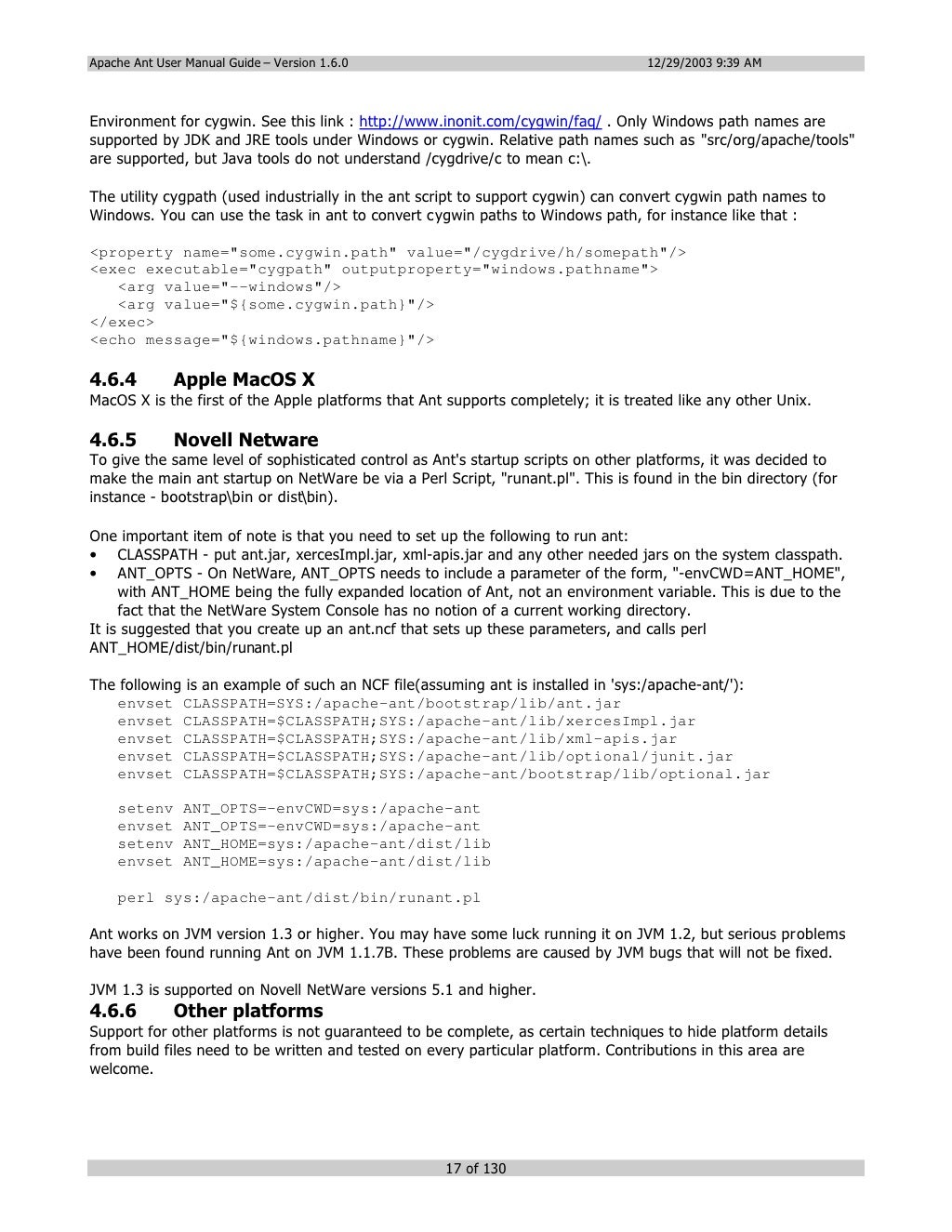 Apache Ant User Manual Guide – Version 1.6.0 12/29/2003 9:39 AM

Environment for cygwin. See this link : http://www.inonit.com/cygwin/faq/ . Only Windows path names are supported by JDK and JRE tools under Windows or cygwin. Relative path names such as "src/org/apache/tools" are supported, but Java tools do not understand /cygdrive/c to mean c:\.

The utility cygpath (used industrially in the ant script to support cygwin) can convert cygwin path names to Windows. You can use the task in ant to convert cygwin paths to Windows path, for instance like that :

<property name="some.cygwin.path" value="/cygdrive/h/somepath"/>
<exec executable="cygpath" outputproperty="windows.pathname">
   <arg value="--windows"/>
   <arg value="${some.cygwin.path}"/>
</exec>
<echo message="${windows.pathname}"/>

4.6.4 Apple MacOS X
MacOS X is the first of the Apple platforms that Ant supports completely; it is treated like any other Unix.

4.6.5 Novell Netware
To give the same level of sophisticated control as Ant's startup scripts on other platforms, it was decided to make the main ant startup on NetWare be via a Perl Script, "runant.pl". This is found in the bin directory (for instance - bootstrap\bin or dist\bin).

One important item of note is that you need to set up the following to run ant:
• CLASSPATH - put ant.jar, xercesImpl.jar, xml-apis.jar and any other needed jars on the system classpath.
• ANT_OPTS - On NetWare, ANT_OPTS needs to include a parameter of the form, "-envCWD=ANT_HOME", with ANT_HOME being the fully expanded location of Ant, not an environment variable. This is due to the fact that the NetWare System Console has no notion of a current working directory.
It is suggested that you create up an ant.ncf that sets up these parameters, and calls perl ANT_HOME/dist/bin/runant.pl

The following is an example of such an NCF file(assuming ant is installed in 'sys:/apache-ant/'):
   envset CLASSPATH=SYS:/apache-ant/bootstrap/lib/ant.jar
   envset CLASSPATH=$CLASSPATH;SYS:/apache-ant/lib/xercesImpl.jar
   envset CLASSPATH=$CLASSPATH;SYS:/apache-ant/lib/xml-apis.jar
   envset CLASSPATH=$CLASSPATH;SYS:/apache-ant/lib/optional/junit.jar
   envset CLASSPATH=$CLASSPATH;SYS:/apache-ant/bootstrap/lib/optional.jar

   setenv ANT_OPTS=-envCWD=sys:/apache-ant
   envset ANT_OPTS=-envCWD=sys:/apache-ant
   setenv ANT_HOME=sys:/apache-ant/dist/lib
   envset ANT_HOME=sys:/apache-ant/dist/lib

   perl sys:/apache-ant/dist/bin/runant.pl

Ant works on JVM version 1.3 or higher. You may have some luck running it on JVM 1.2, but serious problems have been found running Ant on JVM 1.1.7B. These problems are caused by JVM bugs that will not be fixed.

JVM 1.3 is supported on Novell NetWare versions 5.1 and higher.
4.6.6 Other platforms
Support for other platforms is not guaranteed to be complete, as certain techniques to hide platform details from build files need to be written and tested on every particular platform. Contributions in this area are welcome.

17 of 130